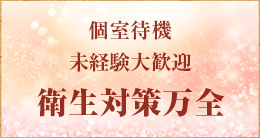 個室待機
未経験大歓迎
衛生対策万全